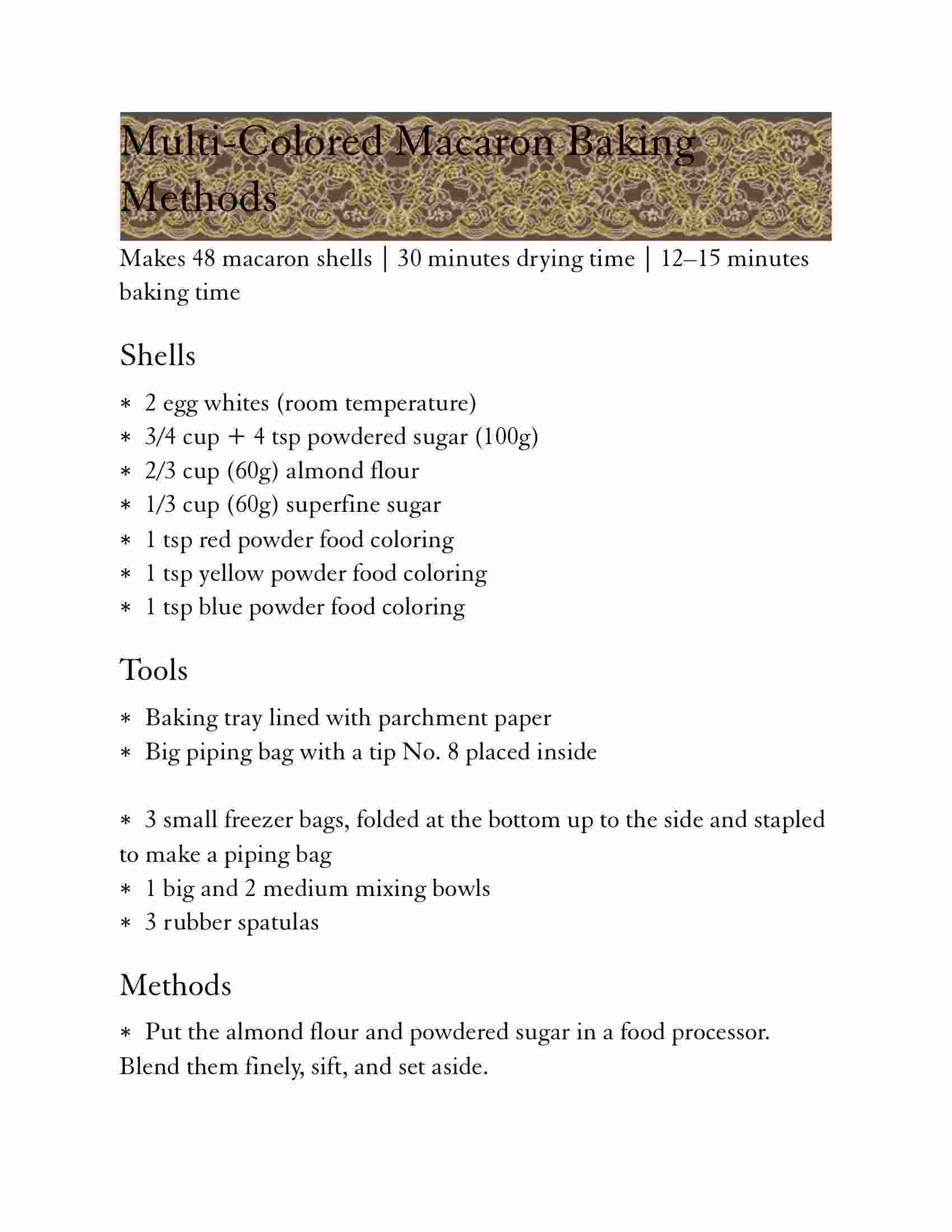 Multi-Colored Macaron Baking Methods

Makes 48 macaron shells | 30 minutes drying time | 12–15 minutes baking time

Shells

* 2 egg whites (room temperature)
* 3/4 cup + 4 tsp powdered sugar (100g)
* 2/3 cup (60g) almond flour
* 1/3 cup (60g) superfine sugar
* 1 tsp red powder food coloring
* 1 tsp yellow powder food coloring
* 1 tsp blue powder food coloring

Tools

* Baking tray lined with parchment paper
* Big piping bag with a tip No. 8 placed inside

* 3 small freezer bags, folded at the bottom up to the side and stapled to make a piping bag
* 1 big and 2 medium mixing bowls
* 3 rubber spatulas

Methods

* Put the almond flour and powdered sugar in a food processor. Blend them finely, sift, and set aside.